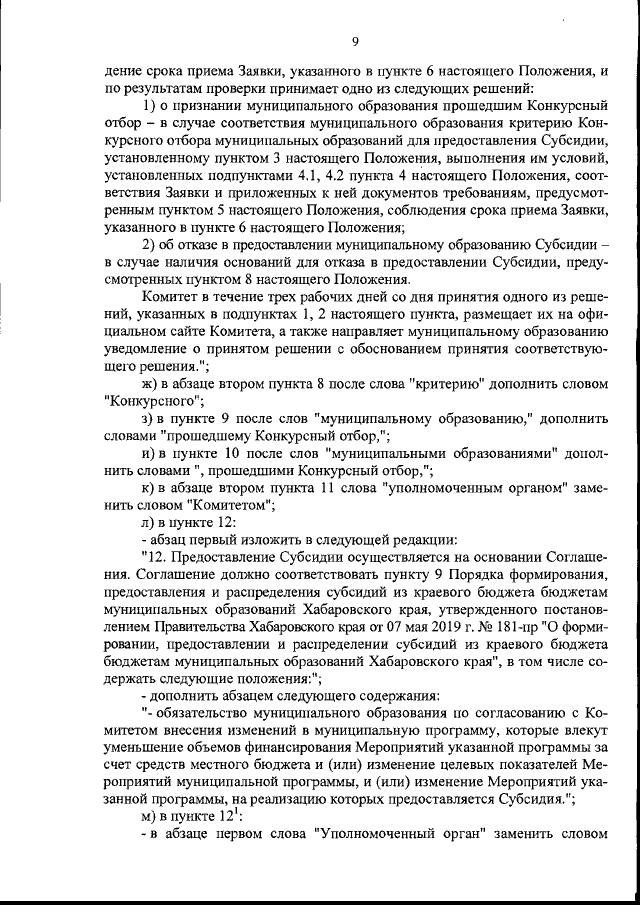 9

дение срока приема Заявки, указанного в пункте 6 настоящего Положения, и по результатам проверки принимает одно из следующих решений:

1) о признании муниципального образования прошедшим Конкурсный отбор – в случае соответствия муниципального образования критерию Конкурсного отбора муниципальных образований для предоставления Субсидии, установленному пунктом 3 настоящего Положения, выполнения им условий, установленных подпунктами 4.1, 4.2 пункта 4 настоящего Положения, соответствия Заявки и приложенных к ней документов требованиям, предусмотренным пунктом 5 настоящего Положения, соблюдения срока приема Заявки, указанного в пункте 6 настоящего Положения;

2) об отказе в предоставлении муниципальному образованию Субсидии – в случае наличия оснований для отказа в предоставлении Субсидии, предусмотренных пунктом 8 настоящего Положения.

Комитет в течение трех рабочих дней со дня принятия одного из решений, указанных в подпунктах 1, 2 настоящего пункта, размещает их на официальном сайте Комитета, а также направляет муниципальному образованию уведомление о принятом решении с обоснованием принятия соответствующего решения.";

ж) в абзаце втором пункта 8 после слова "критерию" дополнить словом "Конкурсного";

з) в пункте 9 после слов "муниципальному образованию," дополнить словами "прошедшему Конкурсный отбор,";

и) в пункте 10 после слов "муниципальными образованиями" дополнить словами ", прошедшими Конкурсный отбор,";

к) в абзаце втором пункта 11 слова "уполномоченным органом" заменить словом "Комитетом";

л) в пункте 12:

- абзац первый изложить в следующей редакции:

"12. Предоставление Субсидии осуществляется на основании Соглашения. Соглашение должно соответствовать пункту 9 Порядка формирования, предоставления и распределения субсидий из краевого бюджета бюджетам муниципальных образований Хабаровского края, утвержденного постановлением Правительства Хабаровского края от 07 мая 2019 г. № 181-пр "О формировании, предоставлении и распределении субсидий из краевого бюджета бюджетам муниципальных образований Хабаровского края", в том числе содержать следующие положения:";

- дополнить абзацем следующего содержания:

"- обязательство муниципального образования по согласованию с Комитетом внесения изменений в муниципальную программу, которые влекут уменьшение объемов финансирования Мероприятий указанной программы за счет средств местного бюджета и (или) изменение целевых показателей Мероприятий муниципальной программы, и (или) изменение Мероприятий указанной программы, на реализацию которых предоставляется Субсидия.";

м) в пункте $12^1$:

- в абзаце первом слова "Уполномоченный орган" заменить словом